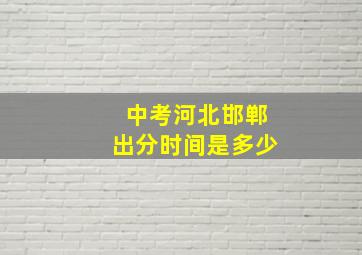 中考河北邯郸
出分时间是多少